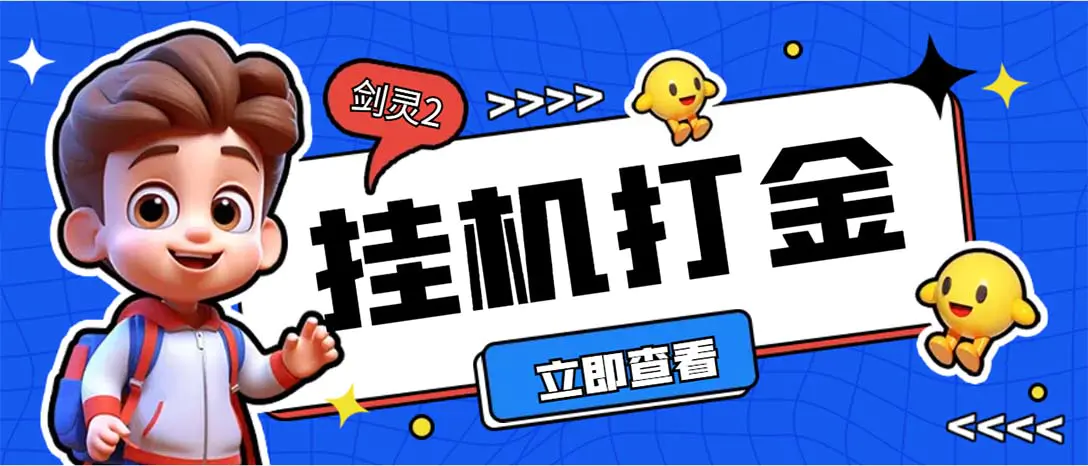 剑灵2

>>>>

挂机打金

立即查看

<<<<